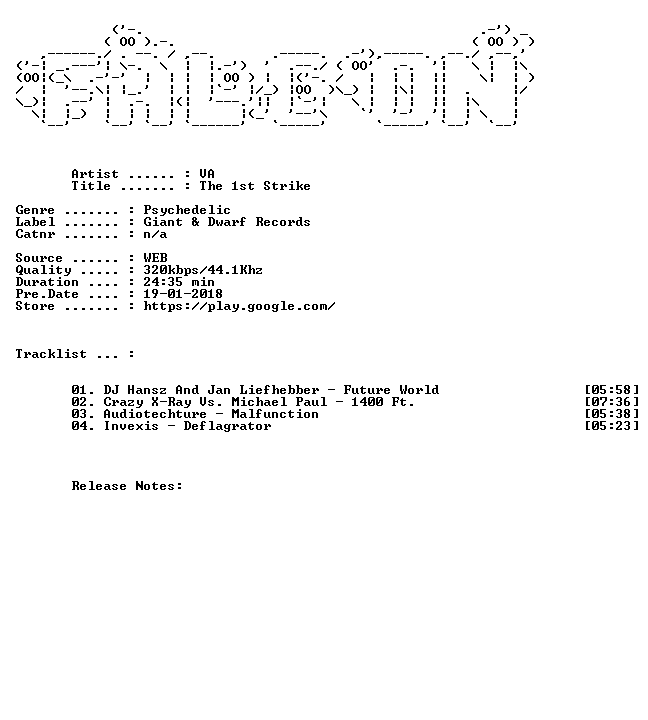 Artist ...... : VA
Title ....... : The 1st Strike

Genre ....... : Psychedelic
Label ....... : Giant & Dwarf Records
Catnr ....... : n/a

Source ...... : WEB
Quality ..... : 320kbps/44.1Khz
Duration .... : 24:35 min
Pre.Date .... : 19-01-2018
Store ....... : https://play.google.com/

Tracklist ... :

01. DJ Hansz And Jan Liefhebber - Future World [05:58]
02. Crazy X-Ray Vs. Michael Paul - 1400 Ft. [07:36]
03. Audiotechture - Malfunction [05:38]
04. Invexis - Deflagrator [05:23]

Release Notes: